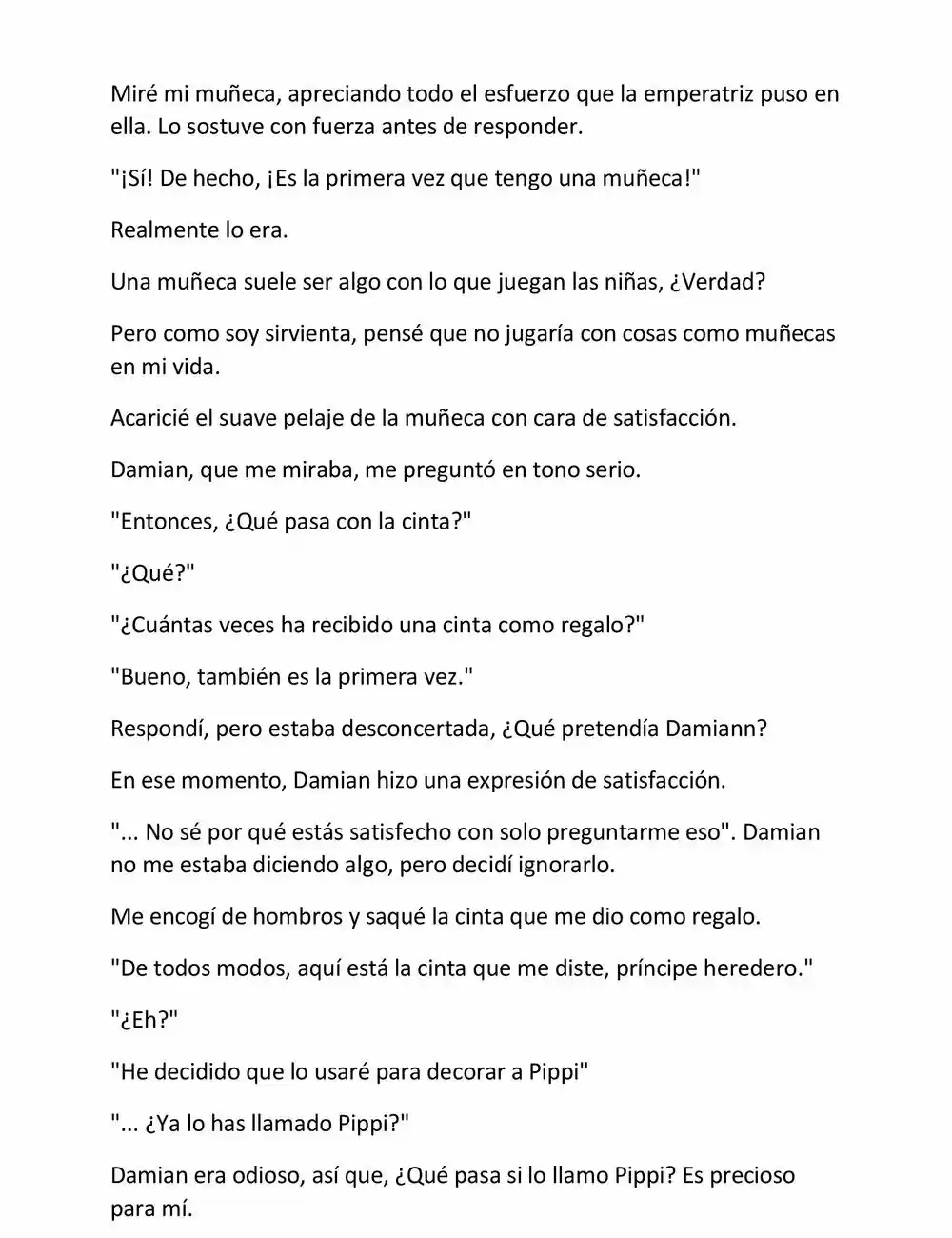 Miré mi muñeca, apreciando todo el esfuerzo que la emperatriz puso en ella. Lo sostuve con fuerza antes de responder.

"¡Sí! De hecho, ¡Es la primera vez que tengo una muñeca!"

Realmente lo era.

Una muñeca suele ser algo con lo que juegan las niñas, ¿Verdad?

Pero como soy sirvienta, pensé que no jugaría con cosas como muñecas en mi vida.

Acaricié el suave pelaje de la muñeca con cara de satisfacción.

Damian, que me miraba, me preguntó en tono serio.

"Entonces, ¿Qué pasa con la cinta?"

"¿Qué?"

"¿Cuántas veces ha recibido una cinta como regalo?"

"Bueno, también es la primera vez."

Respondí, pero estaba desconcertada, ¿Qué pretendía Damiann?

En ese momento, Damian hizo una expresión de satisfacción.

"... No sé por qué estás satisfecho con solo preguntarme eso". Damian no me estaba diciendo algo, pero decidí ignorarlo.

Me encogí de hombros y saqué la cinta que me dio como regalo.

"De todos modos, aquí está la cinta que me diste, príncipe heredero."

"¿Eh?"

"He decidido que lo usaré para decorar a Pippi"

"... ¿Ya lo has llamado Pippi?"

Damian era odioso, así que, ¿Qué pasa si lo llamo Pippi? Es precioso para mí.